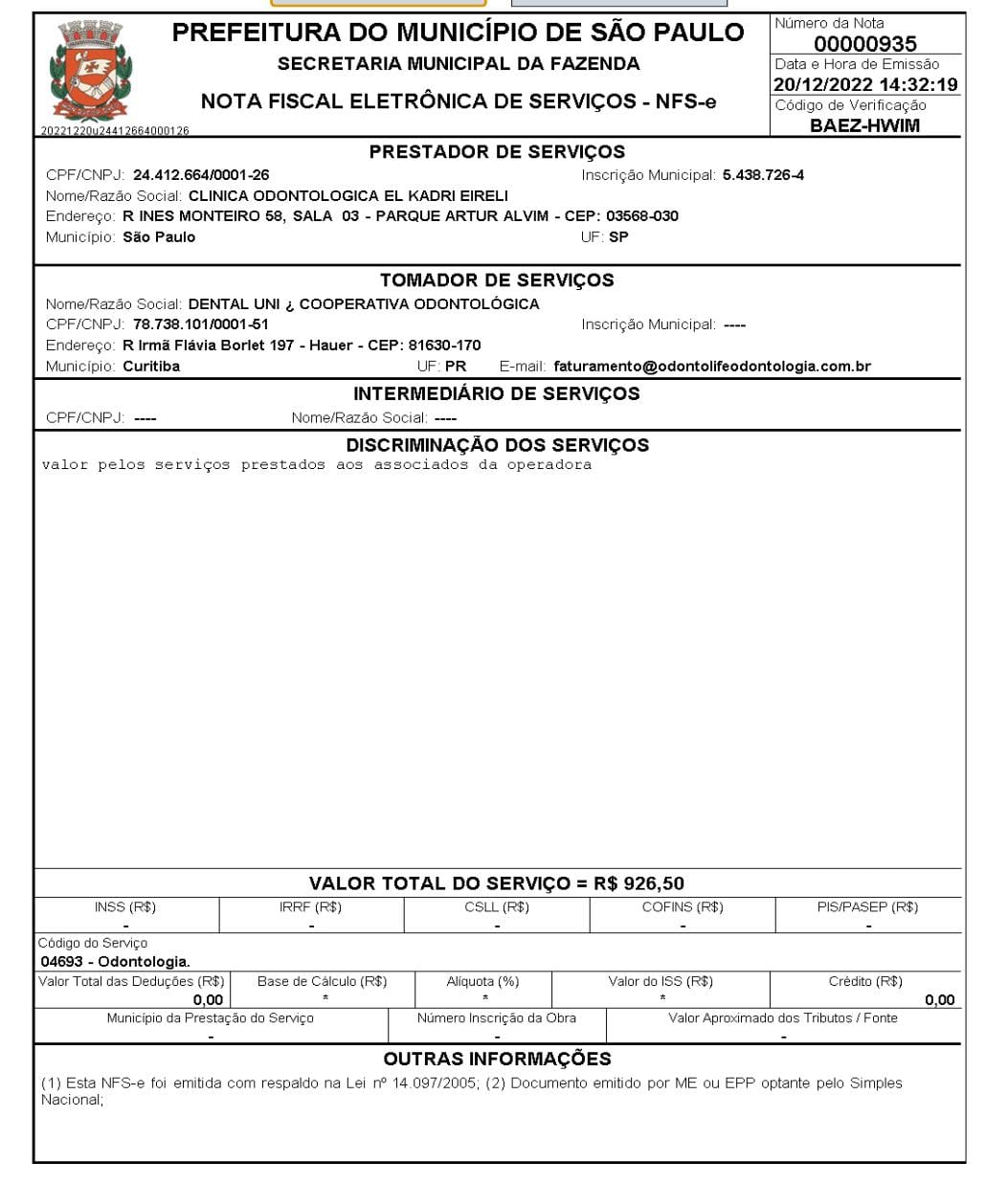 PREFEITURA DO MUNICÍPIO DE SÃO PAULO
SECRETARIA MUNICIPAL DA FAZENDA
NOTA FISCAL ELETRÔNICA DE SERVIÇOS - NFS-e

20221220u24412664000126

Número da Nota
00000935
Data e Hora de Emissão
20/12/2022 14:32:19
Código de Verificação
BAEZ-HWIM

PRESTADOR DE SERVIÇOS
CPF/CNPJ: 24.412.664/0001-26 Inscrição Municipal: 5.438.726-4
Nome/Razão Social: CLINICA ODONTOLOGICA EL KADRI EIRELI
Endereço: R INES MONTEIRO 58, SALA 03 - PARQUE ARTUR ALVIM - CEP: 03568-030
Município: São Paulo UF: SP

TOMADOR DE SERVIÇOS
Nome/Razão Social: DENTAL UNI ¿ COOPERATIVA ODONTOLÓGICA
CPF/CNPJ: 78.738.101/0001-51 Inscrição Municipal: ----
Endereço: R Irmã Flávia Borlet 197 - Hauer - CEP: 81630-170
Município: Curitiba UF: PR E-mail: faturamento@odontolifeodontologia.com.br

INTERMEDIÁRIO DE SERVIÇOS
CPF/CNPJ: ---- Nome/Razão Social: ----

DISCRIMINAÇÃO DOS SERVIÇOS
valor pelos serviços prestados aos associados da operadora

VALOR TOTAL DO SERVIÇO = R$ 926,50

| INSS (R$) | IRRF (R$) | CSLL (R$) | COFINS (R$) | PIS/PASEP (R$) |
|---|---|---|---|---|
| - | - | - | - | - |

Código do Serviço
04693 - Odontologia.

| Valor Total das Deduções (R$) | Base de Cálculo (R$) | Alíquota (%) | Valor do ISS (R$) | Crédito (R$) |
|---|---|---|---|---|
| 0,00 | * | * | * | 0,00 |

| Município da Prestação do Serviço | Número Inscrição da Obra | Valor Aproximado dos Tributos / Fonte |
|---|---|---|
| - | - | - |

OUTRAS INFORMAÇÕES
(1) Esta NFS-e foi emitida com respaldo na Lei nº 14.097/2005; (2) Documento emitido por ME ou EPP optante pelo Simples Nacional;